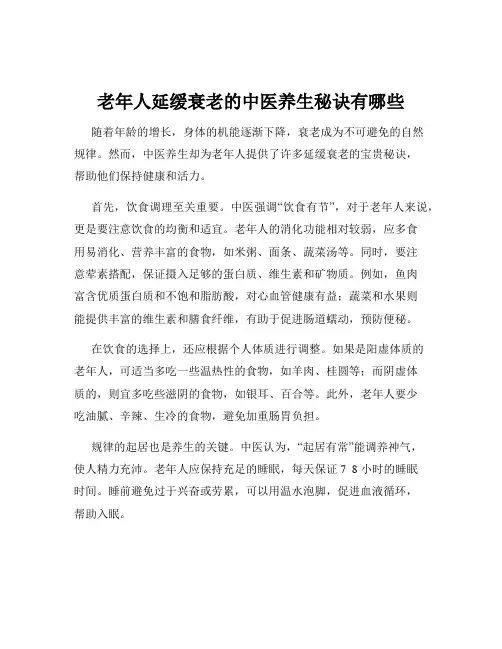 老年人延缓衰老的中医养生秘诀有哪些

随着年龄的增长，身体的机能逐渐下降，衰老成为不可避免的自然规律。然而，中医养生却为老年人提供了许多延缓衰老的宝贵秘诀，帮助他们保持健康和活力。

首先，饮食调理至关重要。中医强调“饮食有节”，对于老年人来说，更是要注意饮食的均衡和适宜。老年人的消化功能相对较弱，应多食用易消化、营养丰富的食物，如米粥、面条、蔬菜汤等。同时，要注意荤素搭配，保证摄入足够的蛋白质、维生素和矿物质。例如，鱼肉富含优质蛋白质和不饱和脂肪酸，对心血管健康有益；蔬菜和水果则能提供丰富的维生素和膳食纤维，有助于促进肠道蠕动，预防便秘。

在饮食的选择上，还应根据个人体质进行调整。如果是阳虚体质的老年人，可适当多吃一些温热性的食物，如羊肉、桂圆等；而阴虚体质的，则宜多吃些滋阴的食物，如银耳、百合等。此外，老年人要少吃油腻、辛辣、生冷的食物，避免加重肠胃负担。

规律的起居也是养生的关键。中医认为，“起居有常”能调养神气，使人精力充沛。老年人应保持充足的睡眠，每天保证 7 8 小时的睡眠时间。睡前避免过于兴奋或劳累，可以用温水泡脚，促进血液循环，帮助入眠。